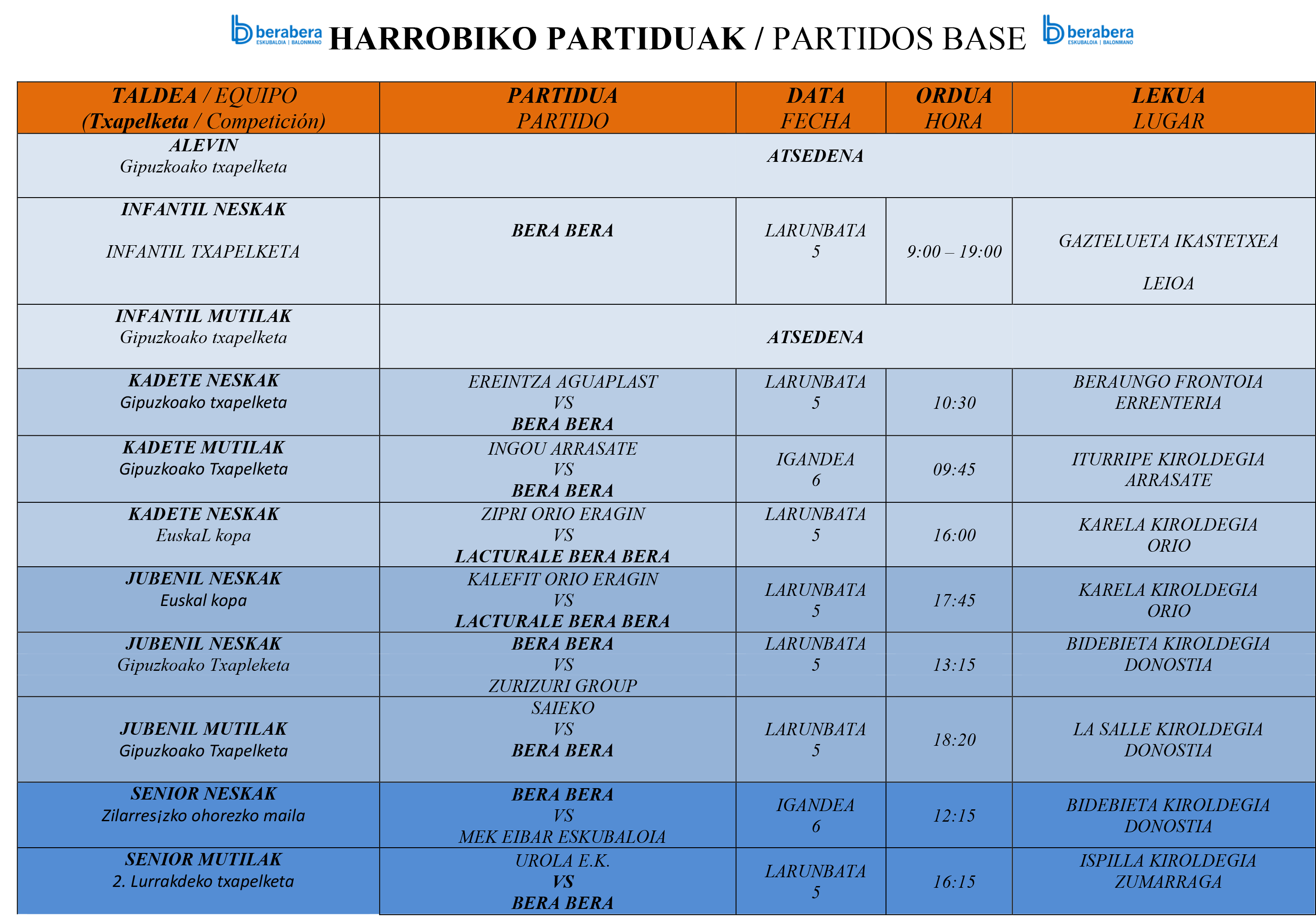 berabera ESKUBALOIA | BALONMANO HARROBIKO PARTIDUAK / PARTIDOS BASE berabera ESKUBALOIA | BALONMANO

| TALDEA / EQUIPO (Txapelketa / Competición) | PARTIDUA PARTIDO | DATA FECHA | ORDUA HORA | LEKUA LUGAR |
|---|---|---|---|---|
| ALEVIN Gipuzkoako txapelketa | ATSEDENA | | | |
| INFANTIL NESKAK INFANTIL TXAPELKETA | BERA BERA | LARUNBATA 5 | 9:00 – 19:00 | GAZTELUETA IKASTETXEA LEIOA |
| INFANTIL MUTILAK Gipuzkoako txapelketa | ATSEDENA | | | |
| KADETE NESKAK Gipuzkoako txapelketa | EREINTZA AGUAPLAST VS BERA BERA | LARUNBATA 5 | 10:30 | BERAUNGO FRONTOIA ERRENTERIA |
| KADETE MUTILAK Gipuzkoako Txapelketa | INGOU ARRASATE VS BERA BERA | IGANDEA 6 | 09:45 | ITURRIPE KIROLDEGIA ARRASATE |
| KADETE NESKAK EuskaL kopa | ZIPRI ORIO ERAGIN VS LACTURALE BERA BERA | LARUNBATA 5 | 16:00 | KARELA KIROLDEGIA ORIO |
| JUBENIL NESKAK Euskal kopa | KALEFIT ORIO ERAGIN VS LACTURALE BERA BERA | LARUNBATA 5 | 17:45 | KARELA KIROLDEGIA ORIO |
| JUBENIL NESKAK Gipuzkoako Txapleketa | BERA BERA VS ZURIZURI GROUP | LARUNBATA 5 | 13:15 | BIDEBIETA KIROLDEGIA DONOSTIA |
| JUBENIL MUTILAK Gipuzkoako Txapelketa | SAIEKO VS BERA BERA | LARUNBATA 5 | 18:20 | LA SALLE KIROLDEGIA DONOSTIA |
| SENIOR NESKAK Zilarres¡zko ohorezko maila | BERA BERA VS MEK EIBAR ESKUBALOIA | IGANDEA 6 | 12:15 | BIDEBIETA KIROLDEGIA DONOSTIA |
| SENIOR MUTILAK 2. Lurrakdeko txapelketa | UROLA E.K. VS BERA BERA | LARUNBATA 5 | 16:15 | ISPILLA KIROLDEGIA ZUMARRAGA |